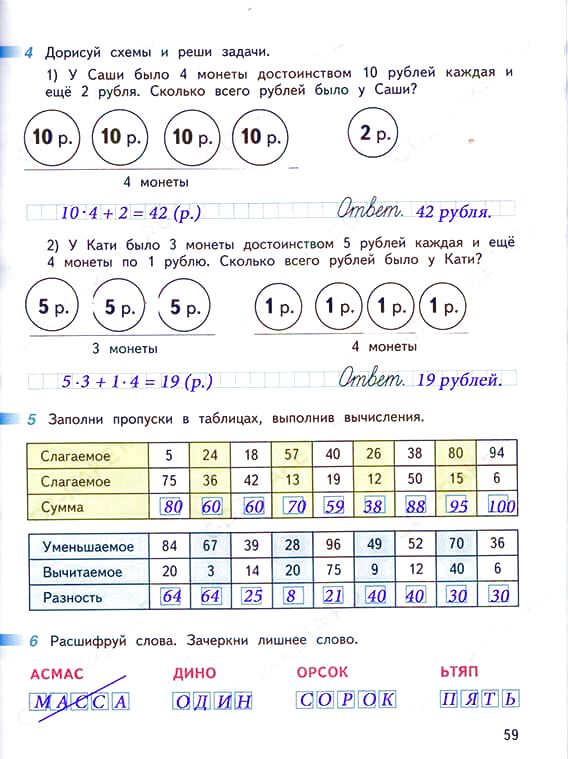 4 Дорисуй схемы и реши задачи.

1) У Саши было 4 монеты достоинством 10 рублей каждая и ещё 2 рубля. Сколько всего рублей было у Саши?

10 р. 10 р. 10 р. 10 р. 2 р.

4 монеты

$10 \cdot 4 + 2 = 42$ (р.) Ответ. 42 рубля.

2) У Кати было 3 монеты достоинством 5 рублей каждая и ещё 4 монеты по 1 рублю. Сколько всего рублей было у Кати?

5 р. 5 р. 5 р. 1 р. 1 р. 1 р. 1 р.

3 монеты 4 монеты

$5 \cdot 3 + 1 \cdot 4 = 19$ (р.) Ответ. 19 рублей.

5 Заполни пропуски в таблицах, выполнив вычисления.

| Слагаемое | 5 | 24 | 18 | 57 | 40 | 26 | 38 | 80 | 94 |
|---|---|---|---|---|---|---|---|---|---|
| Слагаемое | 75 | 36 | 42 | 13 | 19 | 12 | 50 | 15 | 6 |
| Сумма | 80 | 60 | 60 | 70 | 59 | 38 | 88 | 95 | 100 |

| Уменьшаемое | 84 | 67 | 39 | 28 | 96 | 49 | 52 | 70 | 36 |
|---|---|---|---|---|---|---|---|---|---|
| Вычитаемое | 20 | 3 | 14 | 20 | 75 | 9 | 12 | 40 | 6 |
| Разность | 64 | 64 | 25 | 8 | 21 | 40 | 40 | 30 | 30 |

6 Расшифруй слова. Зачеркни лишнее слово.

АСМАС ДИНО ОРСОК ЬТЯП

МАССА ОДИН СОРОК ПЯТЬ

59